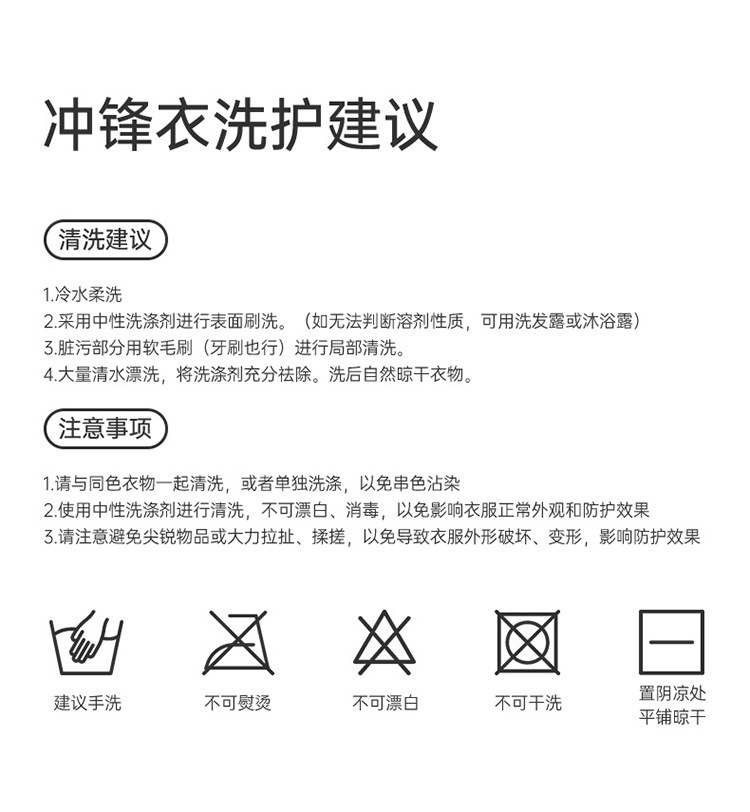 冲锋衣洗护建议

清洗建议

1.冷水柔洗
2.采用中性洗涤剂进行表面刷洗。（如无法判断溶剂性质，可用洗发露或沐浴露）
3.脏污部分用软毛刷（牙刷也行）进行局部清洗。
4.大量清水漂洗，将洗涤剂充分祛除。洗后自然晾干衣物。

注意事项

1.请与同色衣物一起清洗，或者单独洗涤，以免串色沾染
2.使用中性洗涤剂进行清洗，不可漂白、消毒，以免影响衣服正常外观和防护效果
3.请注意避免尖锐物品或大力拉扯、揉搓，以免导致衣服外形破坏、变形，影响防护效果

建议手洗

不可熨烫

不可漂白

不可干洗

置阴凉处
平铺晾干